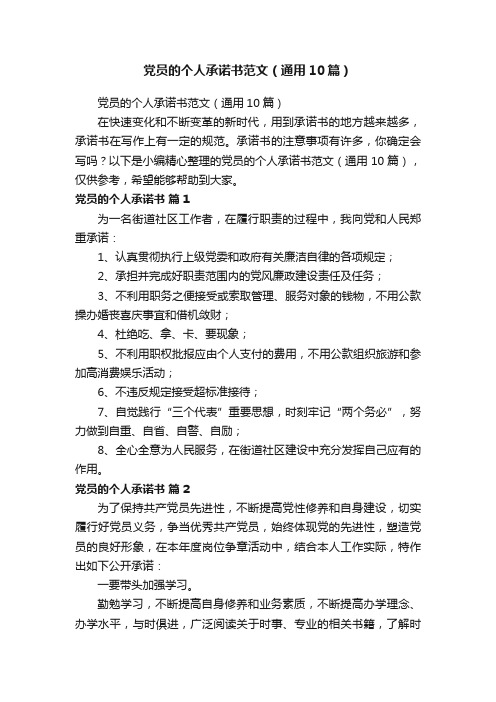 党员的个人承诺书范文（通用10篇）

党员的个人承诺书范文（通用10篇）

在快速变化和不断变革的新时代，用到承诺书的地方越来越多，承诺书在写作上有一定的规范。承诺书的注意事项有许多，你确定会写吗？以下是小编精心整理的党员的个人承诺书范文（通用10篇），仅供参考，希望能够帮助到大家。

党员的个人承诺书 篇1

为一名街道社区工作者，在履行职责的过程中，我向党和人民郑重承诺：

1、认真贯彻执行上级党委和政府有关廉洁自律的各项规定；

2、承担并完成好职责范围内的党风廉政建设责任及任务；

3、不利用职务之便接受或索取管理、服务对象的钱物，不用公款操办婚丧喜庆事宜和借机敛财；

4、杜绝吃、拿、卡、要现象；

5、不利用职权批报应由个人支付的费用，不用公款组织旅游和参加高消费娱乐活动；

6、不违反规定接受超标准接待；

7、自觉践行“三个代表”重要思想，时刻牢记“两个务必”，努力做到自重、自省、自警、自励；

8、全心全意为人民服务，在街道社区建设中充分发挥自己应有的作用。

党员的个人承诺书 篇2

为了保持共产党员先进性，不断提高党性修养和自身建设，切实履行好党员义务，争当优秀共产党员，始终体现党的先进性，塑造党员的良好形象，在本年度岗位争章活动中，结合本人工作实际，特作出如下公开承诺：

一要带头加强学习。

勤勉学习，不断提高自身修养和业务素质，不断提高办学理念、办学水平，与时俱进，广泛阅读关于时事、专业的相关书籍，了解时